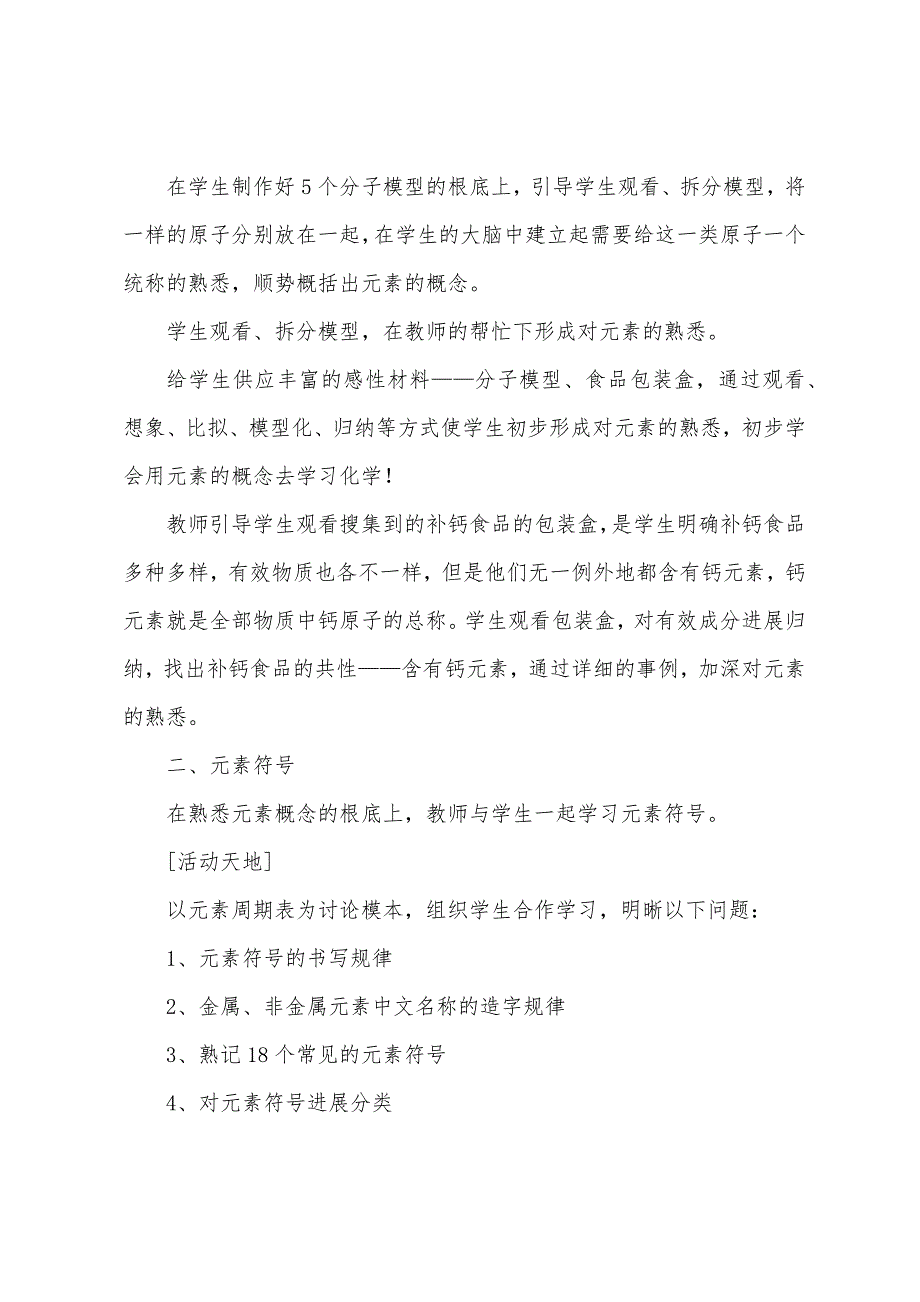 在学生制作好5个分子模型的根底上，引导学生观看、拆分模型，将一样的原子分别放在一起，在学生的大脑中建立起需要给这一类原子一个统称的熟悉，顺势概括出元素的概念。

学生观看、拆分模型，在教师的帮忙下形成对元素的熟悉。

给学生供应丰富的感性材料——分子模型、食品包装盒，通过观看、想象、比拟、模型化、归纳等方式使学生初步形成对元素的熟悉，初步学会用元素的概念去学习化学！

教师引导学生观看搜集到的补钙食品的包装盒，是学生明确补钙食品多种多样，有效物质也各不一样，但是他们无一例外地都含有钙元素，钙元素就是全部物质中钙原子的总称。学生观看包装盒，对有效成分进展归纳，找出补钙食品的共性——含有钙元素，通过详细的事例，加深对元素的熟悉。

二、元素符号

在熟悉元素概念的根底上，教师与学生一起学习元素符号。

[活动天地]

以元素周期表为讨论模本，组织学生合作学习，明晰以下问题：

1、元素符号的书写规律

2、金属、非金属元素中文名称的造字规律

3、熟记18个常见的元素符号

4、对元素符号进展分类